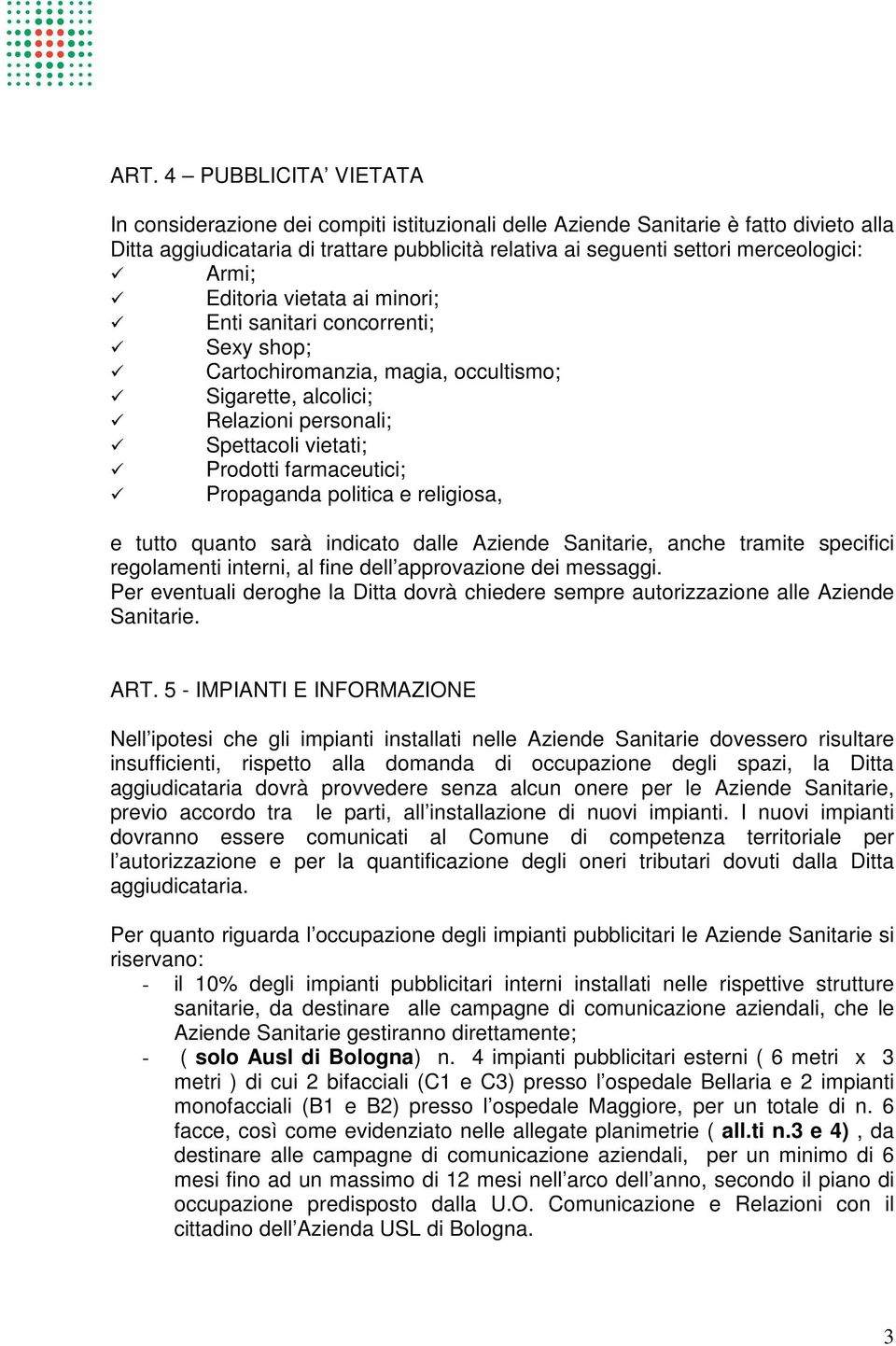 ART. 4 – PUBBLICITA' VIETATA

In considerazione dei compiti istituzionali delle Aziende Sanitarie è fatto divieto alla Ditta aggiudicataria di trattare pubblicità relativa ai seguenti settori merceologici:
✓ Armi;
✓ Editoria vietata ai minori;
✓ Enti sanitari concorrenti;
✓ Sexy shop;
✓ Cartochiromanzia, magia, occultismo;
✓ Sigarette, alcolici;
✓ Relazioni personali;
✓ Spettacoli vietati;
✓ Prodotti farmaceutici;
✓ Propaganda politica e religiosa,

e tutto quanto sarà indicato dalle Aziende Sanitarie, anche tramite specifici regolamenti interni, al fine dell'approvazione dei messaggi.
Per eventuali deroghe la Ditta dovrà chiedere sempre autorizzazione alle Aziende Sanitarie.

ART. 5 - IMPIANTI E INFORMAZIONE

Nell'ipotesi che gli impianti installati nelle Aziende Sanitarie dovessero risultare insufficienti, rispetto alla domanda di occupazione degli spazi, la Ditta aggiudicataria dovrà provvedere senza alcun onere per le Aziende Sanitarie, previo accordo tra le parti, all'installazione di nuovi impianti. I nuovi impianti dovranno essere comunicati al Comune di competenza territoriale per l'autorizzazione e per la quantificazione degli oneri tributari dovuti dalla Ditta aggiudicataria.

Per quanto riguarda l'occupazione degli impianti pubblicitari le Aziende Sanitarie si riservano:
- il 10% degli impianti pubblicitari interni installati nelle rispettive strutture sanitarie, da destinare alle campagne di comunicazione aziendali, che le Aziende Sanitarie gestiranno direttamente;
- ( solo Ausl di Bologna) n. 4 impianti pubblicitari esterni ( 6 metri x 3 metri ) di cui 2 bifacciali (C1 e C3) presso l'ospedale Bellaria e 2 impianti monofacciali (B1 e B2) presso l'ospedale Maggiore, per un totale di n. 6 facce, così come evidenziato nelle allegate planimetrie ( all.ti n.3 e 4) , da destinare alle campagne di comunicazione aziendali, per un minimo di 6 mesi fino ad un massimo di 12 mesi nell'arco dell'anno, secondo il piano di occupazione predisposto dalla U.O. Comunicazione e Relazioni con il cittadino dell'Azienda USL di Bologna.

3